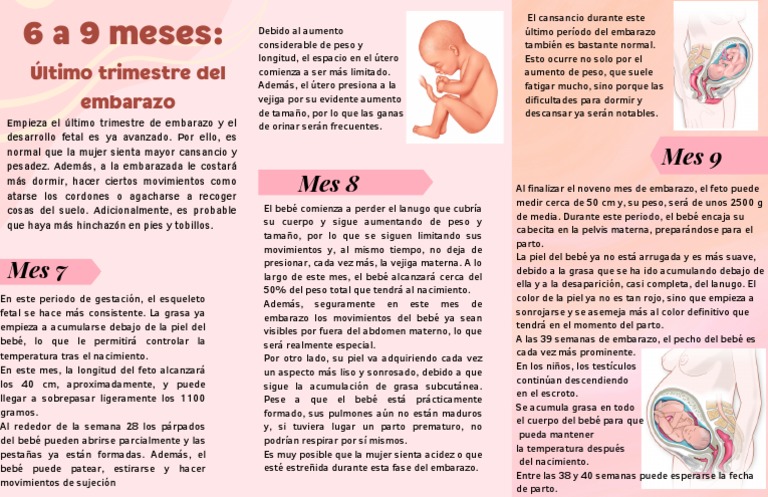 6 a 9 meses:
Último trimestre del embarazo

Empieza el último trimestre de embarazo y el desarrollo fetal es ya avanzado. Por ello, es normal que la mujer sienta mayor cansancio y pesadez. Además, a la embarazada le costará más dormir, hacer ciertos movimientos como atarse los cordones o agacharse a recoger cosas del suelo. Adicionalmente, es probable que haya más hinchazón en pies y tobillos.

Mes 7

En este periodo de gestación, el esqueleto fetal se hace más consistente. La grasa ya empieza a acumularse debajo de la piel del bebé, lo que le permitirá controlar la temperatura tras el nacimiento.
En este mes, la longitud del feto alcanzará los 40 cm, aproximadamente, y puede llegar a sobrepasar ligeramente los 1100 gramos.
Al rededor de la semana 28 los párpados del bebé pueden abrirse parcialmente y las pestañas ya están formadas. Además, el bebé puede patear, estirarse y hacer movimientos de sujeción

Debido al aumento considerable de peso y longitud, el espacio en el útero comienza a ser más limitado. Además, el útero presiona a la vejiga por su evidente aumento de tamaño, por lo que las ganas de orinar serán frecuentes.

Mes 8

El bebé comienza a perder el lanugo que cubría su cuerpo y sigue aumentando de peso y tamaño, por lo que se siguen limitando sus movimientos y, al mismo tiempo, no deja de presionar, cada vez más, la vejiga materna. A lo largo de este mes, el bebé alcanzará cerca del 50% del peso total que tendrá al nacimiento.
Además, seguramente en este mes de embarazo los movimientos del bebé ya sean visibles por fuera del abdomen materno, lo que será realmente especial.
Por otro lado, su piel va adquiriendo cada vez un aspecto más liso y sonrosado, debido a que sigue la acumulación de grasa subcutánea. Pese a que el bebé está prácticamente formado, sus pulmones aún no están maduros y, si tuviera lugar un parto prematuro, no podrían respirar por sí mismos.
Es muy posible que la mujer sienta acidez o que esté estreñida durante esta fase del embarazo.

El cansancio durante este último período del embarazo también es bastante normal. Esto ocurre no solo por el aumento de peso, que suele fatigar mucho, sino porque las dificultades para dormir y descansar ya serán notables.

Mes 9

Al finalizar el noveno mes de embarazo, el feto puede medir cerca de 50 cm y, su peso, será de unos 2500 g de media. Durante este periodo, el bebé encaja su cabecita en la pelvis materna, preparándose para el parto.
La piel del bebé ya no está arrugada y es más suave, debido a la grasa que se ha ido acumulando debajo de ella y a la desaparición, casi completa, del lanugo. El color de la piel ya no es tan rojo, sino que empieza a sonrojarse y se asemeja más al color definitivo que tendrá en el momento del parto.
A las 39 semanas de embarazo, el pecho del bebé es cada vez más prominente.
En los niños, los testículos continúan descendiendo en el escroto.
Se acumula grasa en todo el cuerpo del bebé para que pueda mantener la temperatura después del nacimiento.
Entre las 38 y 40 semanas puede esperarse la fecha de parto.